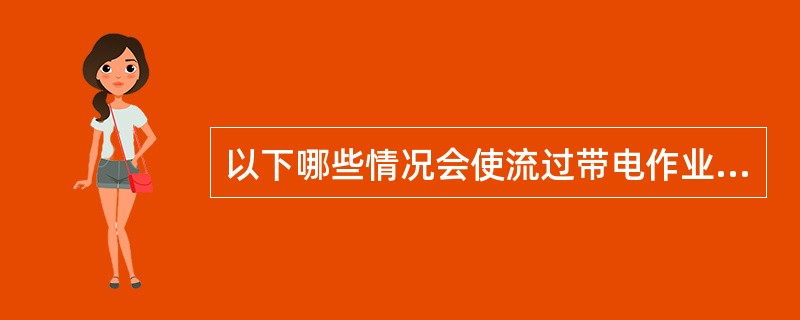 以下哪些情况会使流过带电作业...